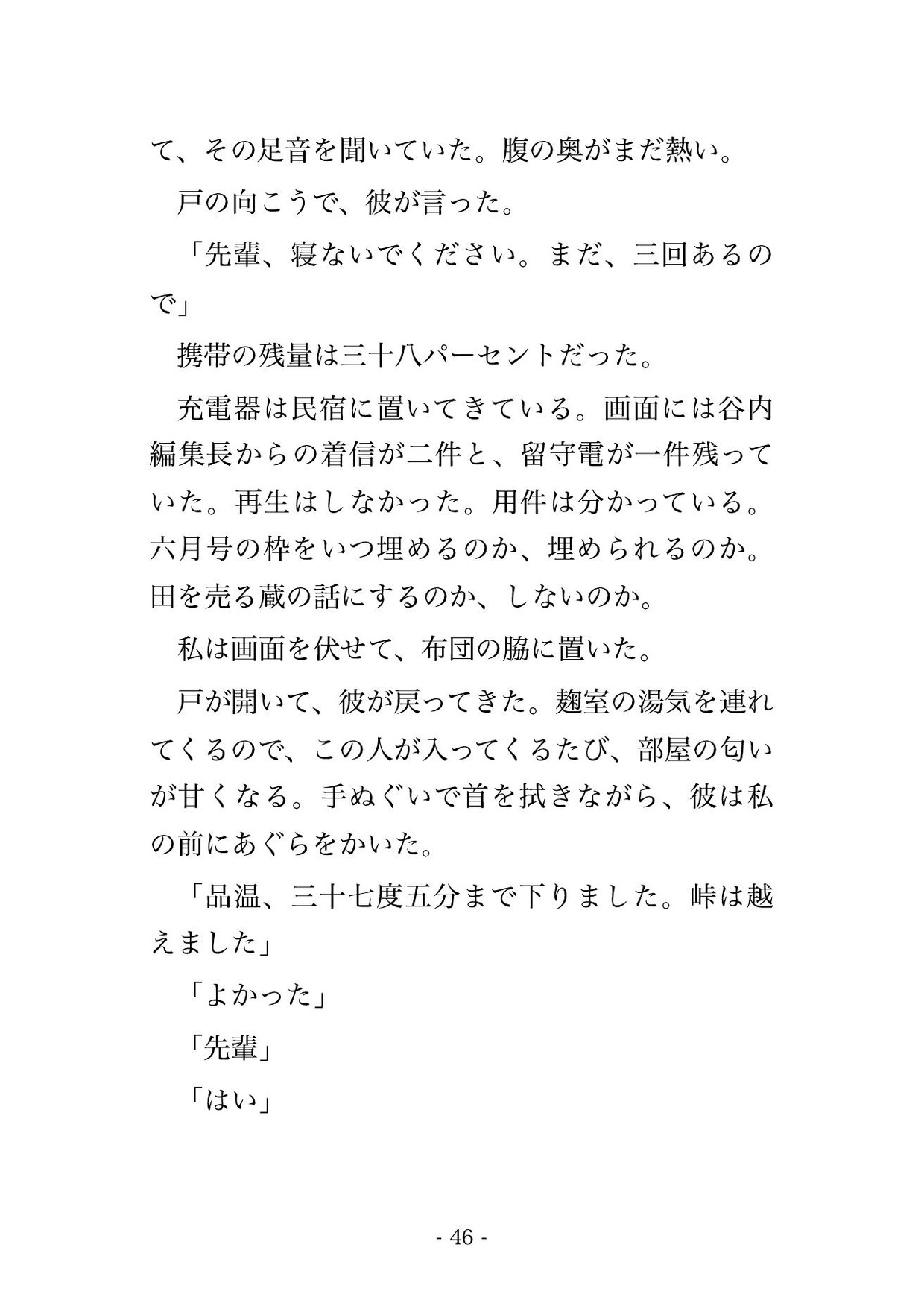 て、その足音を聞いていた。腹の奥がまだ熱い。

戸の向こうで、彼が言った。

「先輩、寝ないでください。まだ、三回あるので」

携帯の残量は三十八パーセントだった。

充電器は民宿に置いてきている。画面には谷内編集長からの着信が二件と、留守電が一件残っていた。再生はしなかった。用件は分かっている。六月号の枠をいつ埋めるのか、埋められるのか。田を売る蔵の話にするのか、しないのか。

私は画面を伏せて、布団の脇に置いた。

戸が開いて、彼が戻ってきた。麹室の湯気を連れてくるので、この人が入ってくるたび、部屋の匂いが甘くなる。手ぬぐいで首を拭きながら、彼は私の前にあぐらをかいた。

「品温、三十七度五分まで下りました。峠は越えました」

「よかった」

「先輩」

「はい」

- 46 -